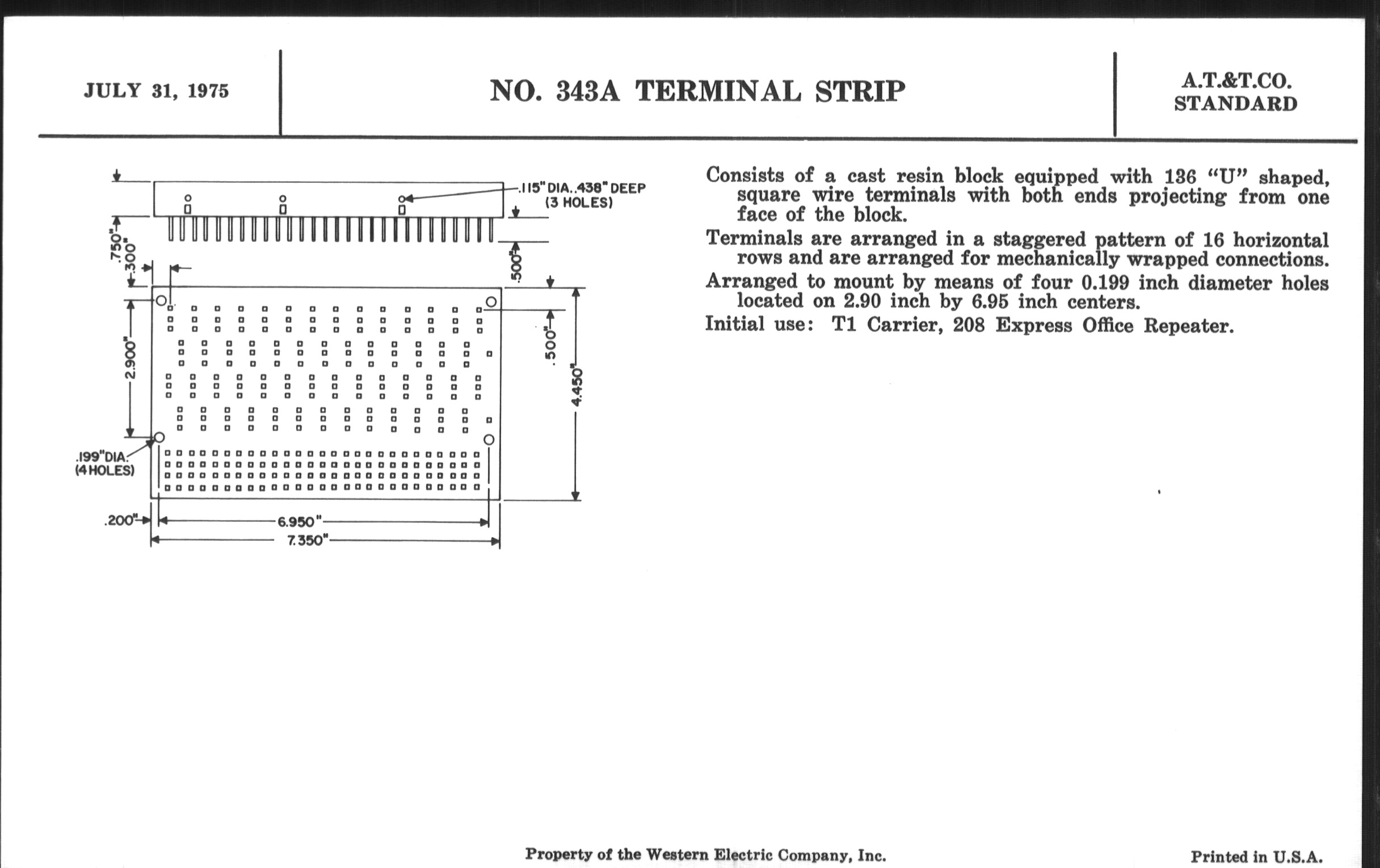 JULY 31, 1975

NO. 343A TERMINAL STRIP

A.T.&T.CO.
STANDARD

.115" DIA. .438" DEEP
(3 HOLES)

.750"
.300"
.500"
.500"
2.900"
4.450"
.199" DIA.
(4 HOLES)
.200"
6.950"
7.350"

Consists of a cast resin block equipped with 136 "U" shaped, square wire terminals with both ends projecting from one face of the block.

Terminals are arranged in a staggered pattern of 16 horizontal rows and are arranged for mechanically wrapped connections.

Arranged to mount by means of four 0.199 inch diameter holes located on 2.90 inch by 6.95 inch centers.

Initial use: T1 Carrier, 208 Express Office Repeater.

Property of the Western Electric Company, Inc.

Printed in U.S.A.